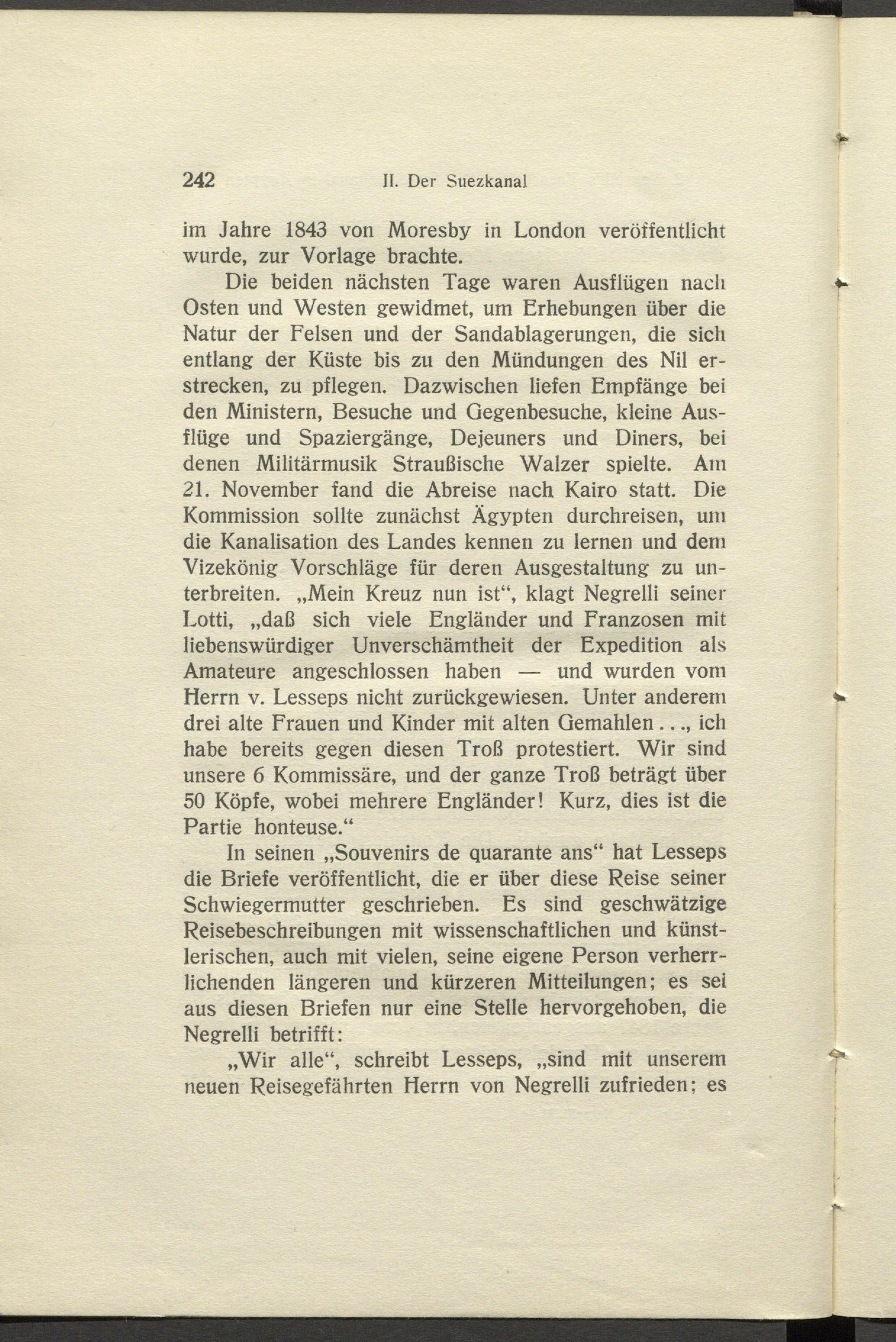 242 II. Der Suezkanal

im Jahre 1843 von Moresby in London veröffentlicht wurde, zur Vorlage brachte.

Die beiden nächsten Tage waren Ausflügen nach Osten und Westen gewidmet, um Erhebungen über die Natur der Felsen und der Sandablagerungen, die sich entlang der Küste bis zu den Mündungen des Nil erstrecken, zu pflegen. Dazwischen liefen Empfänge bei den Ministern, Besuche und Gegenbesuche, kleine Ausflüge und Spaziergänge, Dejeuners und Diners, bei denen Militärmusik Straußische Walzer spielte. Am 21. November fand die Abreise nach Kairo statt. Die Kommission sollte zunächst Ägypten durchreisen, um die Kanalisation des Landes kennen zu lernen und dem Vizekönig Vorschläge für deren Ausgestaltung zu unterbreiten. „Mein Kreuz nun ist“, klagt Negrelli seiner Lotti, „daß sich viele Engländer und Franzosen mit liebenswürdiger Unverschämtheit der Expedition als Amateure angeschlossen haben — und wurden vom Herrn v. Lesseps nicht zurückgewiesen. Unter anderem drei alte Frauen und Kinder mit alten Gemahlen . . ., ich habe bereits gegen diesen Troß protestiert. Wir sind unsere 6 Kommissäre, und der ganze Troß beträgt über 50 Köpfe, wobei mehrere Engländer! Kurz, dies ist die Partie honteuse.“

In seinen „Souvenirs de quarante ans“ hat Lesseps die Briefe veröffentlicht, die er über diese Reise seiner Schwiegermutter geschrieben. Es sind geschwätzige Reisebeschreibungen mit wissenschaftlichen und künstlerischen, auch mit vielen, seine eigene Person verherrlichenden längeren und kürzeren Mitteilungen; es sei aus diesen Briefen nur eine Stelle hervorgehoben, die Negrelli betrifft:

„Wir alle“, schreibt Lesseps, „sind mit unserem neuen Reisegefährten Herrn von Negrelli zufrieden; es